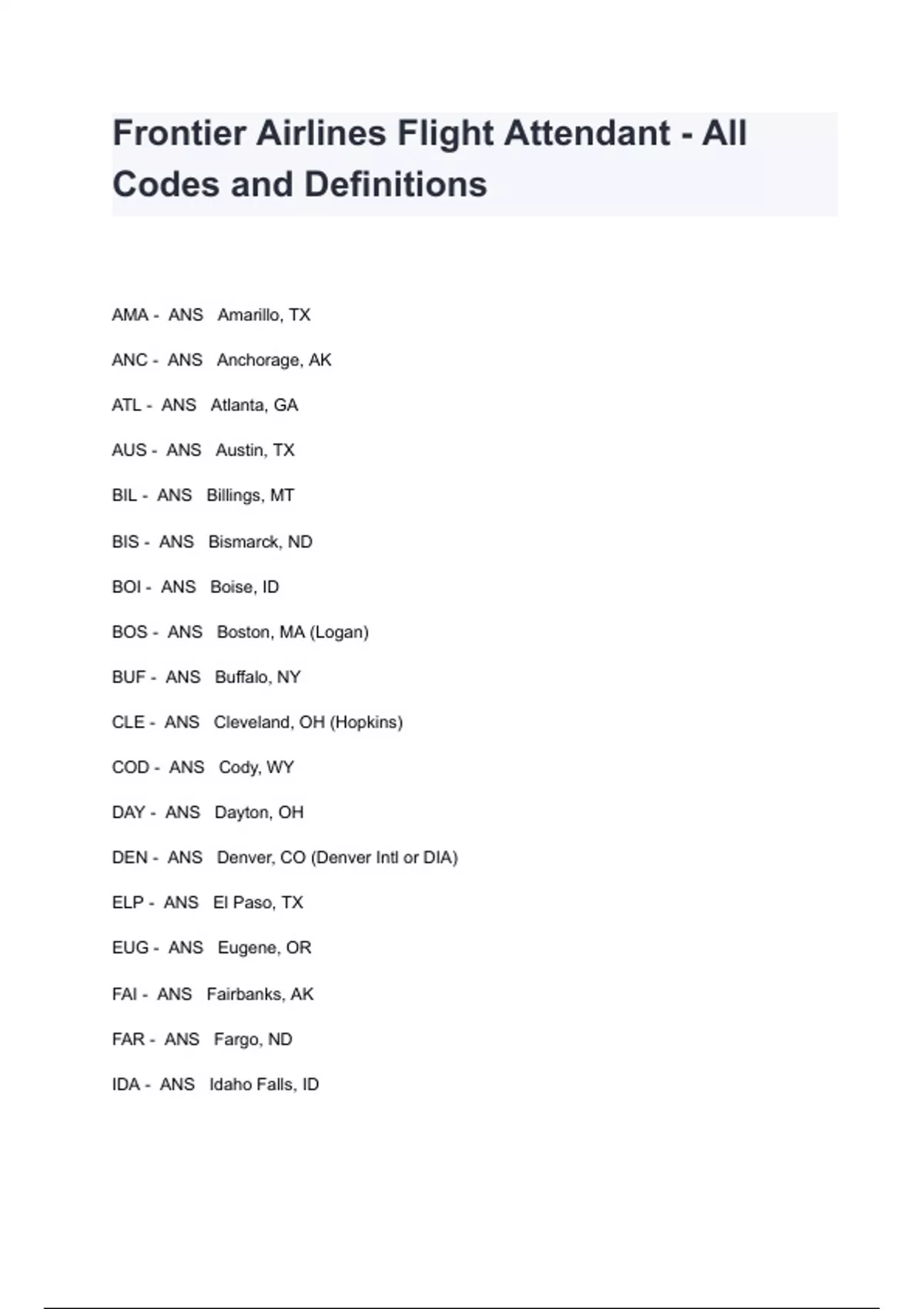 Frontier Airlines Flight Attendant - All Codes and Definitions

AMA - ANS Amarillo, TX

ANC - ANS Anchorage, AK

ATL - ANS Atlanta, GA

AUS - ANS Austin, TX

BIL - ANS Billings, MT

BIS - ANS Bismarck, ND

BOI - ANS Boise, ID

BOS - ANS Boston, MA (Logan)

BUF - ANS Buffalo, NY

CLE - ANS Cleveland, OH (Hopkins)

COD - ANS Cody, WY

DAY - ANS Dayton, OH

DEN - ANS Denver, CO (Denver Intl or DIA)

ELP - ANS El Paso, TX

EUG - ANS Eugene, OR

FAI - ANS Fairbanks, AK

FAR - ANS Fargo, ND

IDA - ANS Idaho Falls, ID